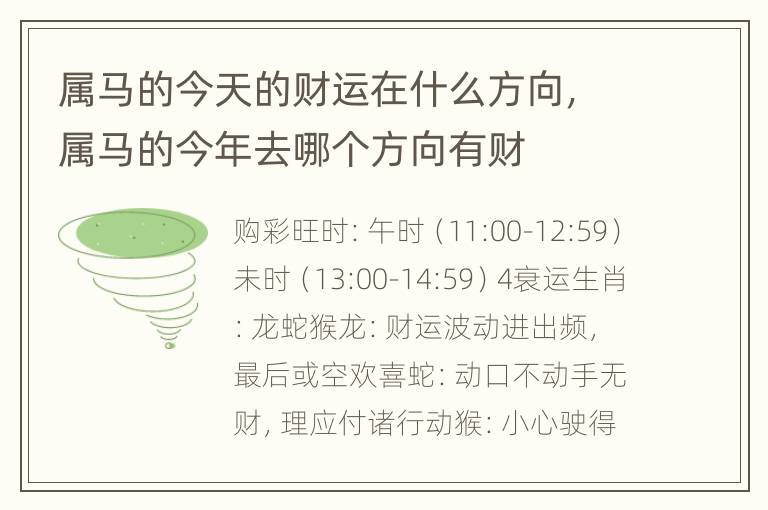 属马的今天的财运在什么方向，属马的今年去哪个方向有财

购彩旺时：午时（11:00-12:59）未时（13:00-14:59）4衰运生肖：龙蛇猴龙：财运波动进出频，最后或空欢喜蛇：动口不动手无财，理应付诸行动猴：小心驶得